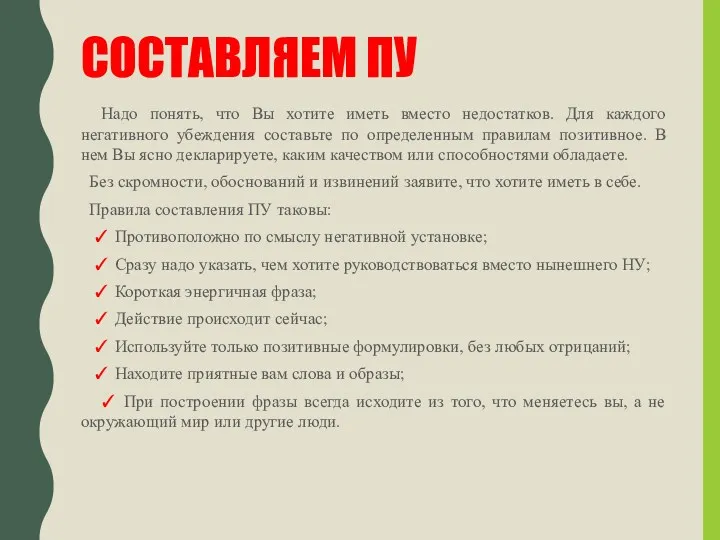 СОСТАВЛЯЕМ ПУ

Надо понять, что Вы хотите иметь вместо недостатков. Для каждого негативного убеждения составьте по определенным правилам позитивное. В нем Вы ясно декларируете, каким качеством или способностями обладаете.

Без скромности, обоснований и извинений заявите, что хотите иметь в себе.

Правила составления ПУ таковы:

✓ Противоположно по смыслу негативной установке;

✓ Сразу надо указать, чем хотите руководствоваться вместо нынешнего НУ;

✓ Короткая энергичная фраза;

✓ Действие происходит сейчас;

✓ Используйте только позитивные формулировки, без любых отрицаний;

✓ Находите приятные вам слова и образы;

✓ При построении фразы всегда исходите из того, что меняетесь вы, а не окружающий мир или другие люди.